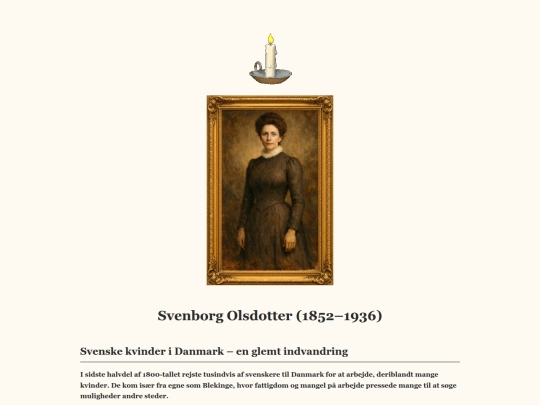 Svenborg Olsdotter (1852–1936)

Svenske kvinder i Danmark – en glemt indvandring

I sidste halvdel af 1800-tallet rejste tusindvis af svenskere til Danmark for at arbejde, deriblandt mange kvinder. De kom især fra egne som Blekinge, hvor fattigdom og mangel på arbejde pressede mange til at søge muligheder andre steder.